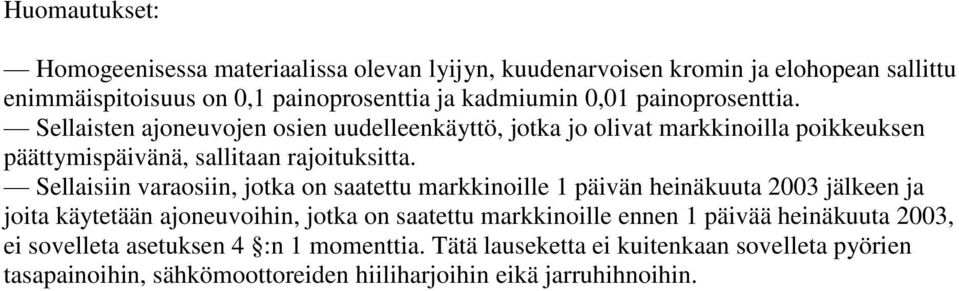 Huomautukset:

— Homogeenisessa materiaalissa olevan lyijyn, kuudenarvoisen kromin ja elohopean sallittu enimmäispitoisuus on 0,1 painoprosenttia ja kadmiumin 0,01 painoprosenttia.
— Sellaisten ajoneuvojen osien uudelleenkäyttö, jotka jo olivat markkinoilla poikkeuksen päättymispäivänä, sallitaan rajoituksitta.
— Sellaisiin varaosiin, jotka on saatettu markkinoille 1 päivän heinäkuuta 2003 jälkeen ja joita käytetään ajoneuvoihin, jotka on saatettu markkinoille ennen 1 päivää heinäkuuta 2003, ei sovelleta asetuksen 4 §:n 1 momenttia. Tätä lauseketta ei kuitenkaan sovelleta pyörien tasapainoihin, sähkömoottoreiden hiiliharjoihin eikä jarruhihnoihin.